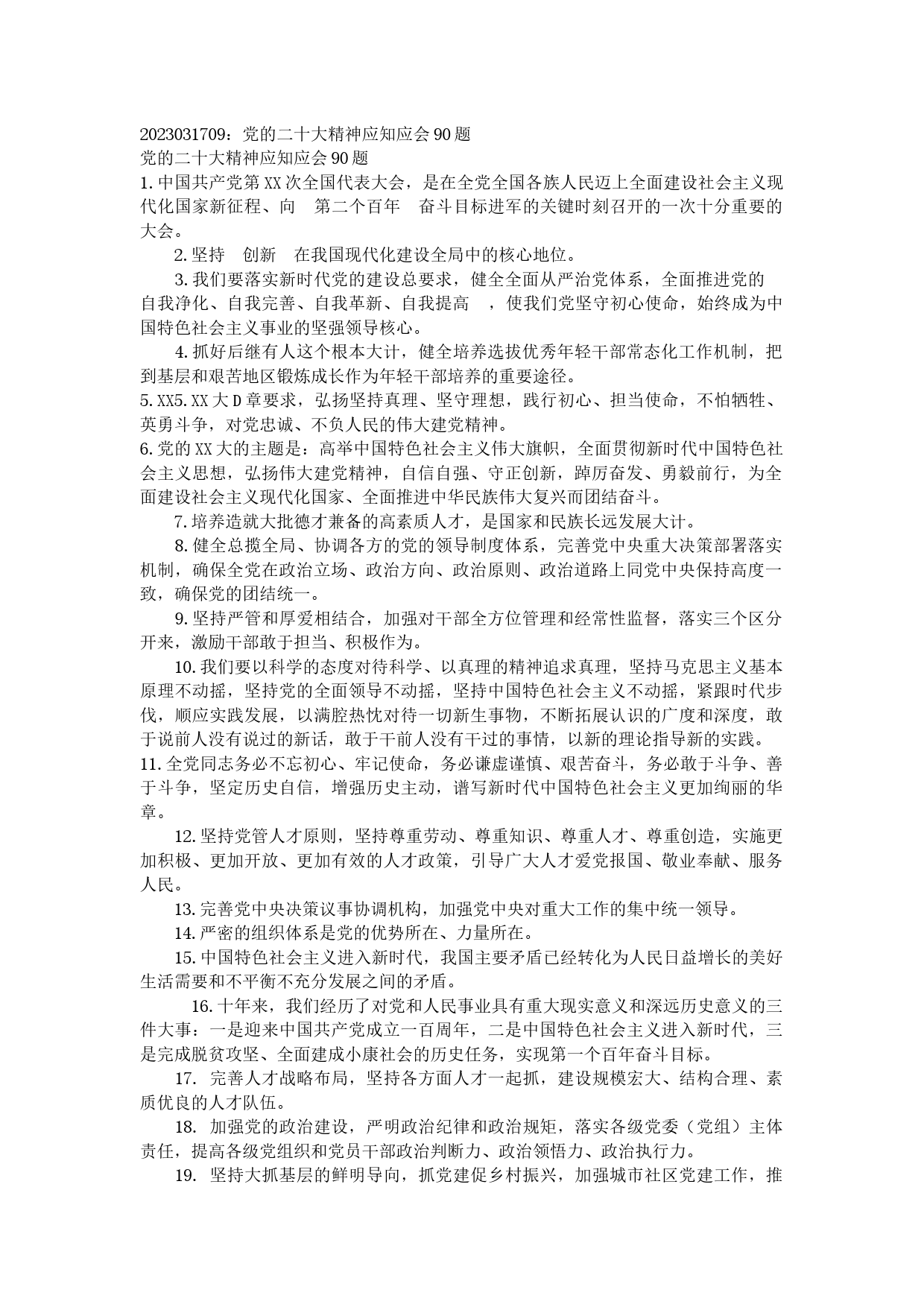 2023031709：党的二十大精神应知应会90题
党的二十大精神应知应会90题
1.中国共产党第XX次全国代表大会，是在全党全国各族人民迈上全面建设社会主义现代化国家新征程、向 第二个百年 奋斗目标进军的关键时刻召开的一次十分重要的大会。

2.坚持 创新 在我国现代化建设全局中的核心地位。

3.我们要落实新时代党的建设总要求，健全全面从严治党体系，全面推进党的自我净化、自我完善、自我革新、自我提高 ，使我们党坚守初心使命，始终成为中国特色社会主义事业的坚强领导核心。

4.抓好后继有人这个根本大计，健全培养选拔优秀年轻干部常态化工作机制，把到基层和艰苦地区锻炼成长作为年轻干部培养的重要途径。

5.XX5.XX大D章要求，弘扬坚持真理、坚守理想，践行初心、担当使命，不怕牺牲、英勇斗争，对党忠诚、不负人民的伟大建党精神。

6.党的XX大的主题是：高举中国特色社会主义伟大旗帜，全面贯彻新时代中国特色社会主义思想，弘扬伟大建党精神，自信自强、守正创新，踔厉奋发、勇毅前行，为全面建设社会主义现代化国家、全面推进中华民族伟大复兴而团结奋斗。

7.培养造就大批德才兼备的高素质人才，是国家和民族长远发展大计。

8.健全总揽全局、协调各方的党的领导制度体系，完善党中央重大决策部署落实机制，确保全党在政治立场、政治方向、政治原则、政治道路上同党中央保持高度一致，确保党的团结统一。

9.坚持严管和厚爱相结合，加强对干部全方位管理和经常性监督，落实三个区分开来，激励干部敢于担当、积极作为。

10.我们要以科学的态度对待科学、以真理的精神追求真理，坚持马克思主义基本原理不动摇，坚持党的全面领导不动摇，坚持中国特色社会主义不动摇，紧跟时代步伐，顺应实践发展，以满腔热忱对待一切新生事物，不断拓展认识的广度和深度，敢于说前人没有说过的新话，敢于干前人没有干过的事情，以新的理论指导新的实践。

11.全党同志务必不忘初心、牢记使命，务必谦虚谨慎、艰苦奋斗，务必敢于斗争、善于斗争，坚定历史自信，增强历史主动，谱写新时代中国特色社会主义更加绚丽的华章。

12.坚持党管人才原则，坚持尊重劳动、尊重知识、尊重人才、尊重创造，实施更加积极、更加开放、更加有效的人才政策，引导广大人才爱党报国、敬业奉献、服务人民。

13.完善党中央决策议事协调机构，加强党中央对重大工作的集中统一领导。

14.严密的组织体系是党的优势所在、力量所在。

15.中国特色社会主义进入新时代，我国主要矛盾已经转化为人民日益增长的美好生活需要和不平衡不充分发展之间的矛盾。

16.十年来，我们经历了对党和人民事业具有重大现实意义和深远历史意义的三件大事：一是迎来中国共产党成立一百周年，二是中国特色社会主义进入新时代，三是完成脱贫攻坚、全面建成小康社会的历史任务，实现第一个百年奋斗目标。

17. 完善人才战略布局，坚持各方面人才一起抓，建设规模宏大、结构合理、素质优良的人才队伍。

18. 加强党的政治建设，严明政治纪律和政治规矩，落实各级党委（党组）主体责任，提高各级党组织和党员干部政治判断力、政治领悟力、政治执行力。

19. 坚持大抓基层的鲜明导向，抓党建促乡村振兴，加强城市社区党建工作，推